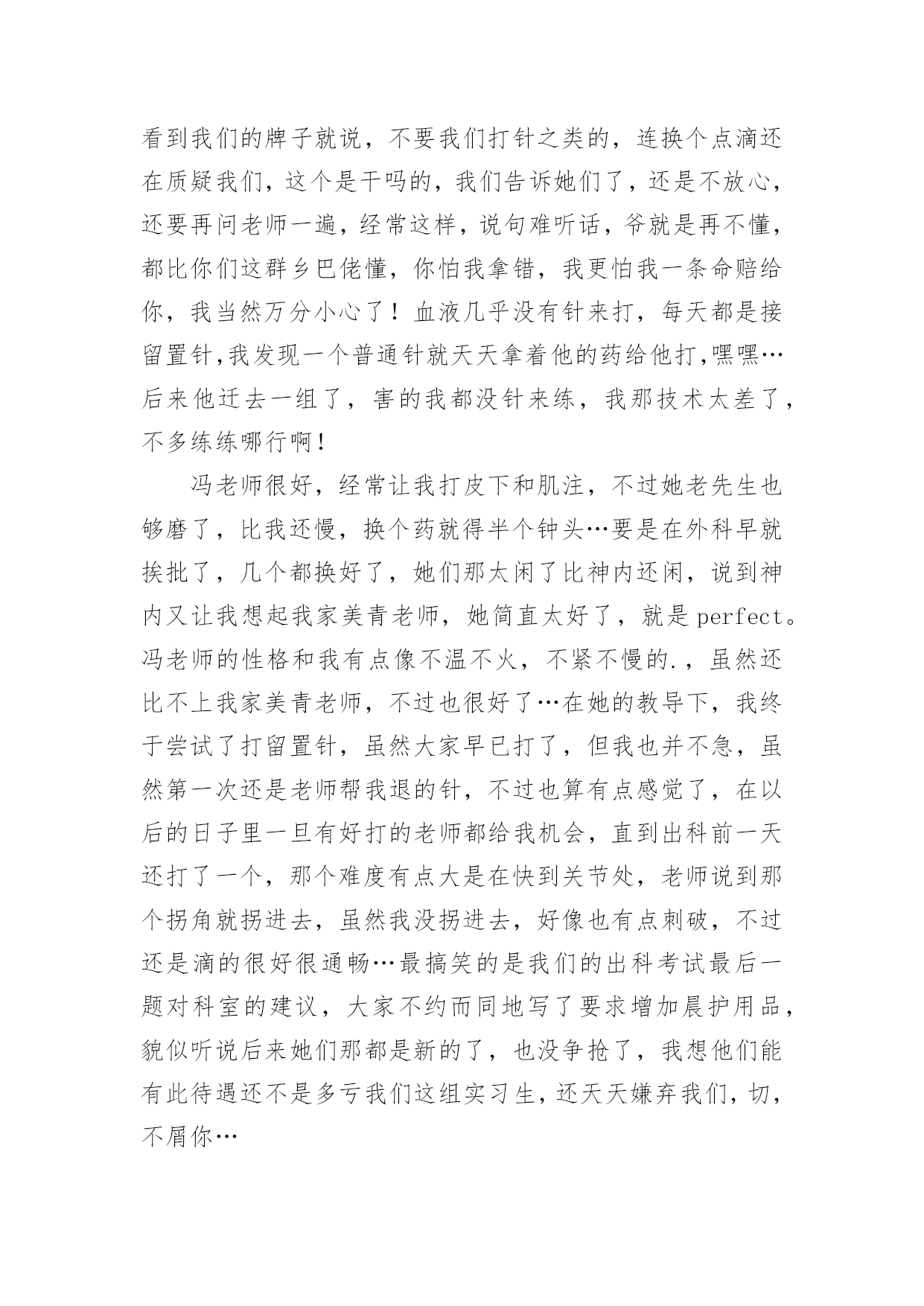 看到我们的牌子就说，不要我们打针之类的，连换个点滴还在质疑我们，这个是干吗的，我们告诉她们了，还是不放心，还要再问老师一遍，经常这样，说句难听话，爷就是再不懂，都比你们这群乡巴佬懂，你怕我拿错，我更怕我一条命赔给你，我当然万分小心了！血液几乎没有针来打，每天都是接留置针,我发现一个普通针就天天拿着他的药给他打,嘿嘿…后来他迁去一组了，害的我都没针来练，我那技术太差了，不多练练哪行啊！

冯老师很好，经常让我打皮下和肌注，不过她老先生也够磨了，比我还慢，换个药就得半个钟头…要是在外科早就挨批了，几个都换好了，她们那太闲了比神内还闲，说到神内又让我想起我家美青老师，她简直太好了，就是perfect。冯老师的性格和我有点像不温不火，不紧不慢的.，虽然还比不上我家美青老师，不过也很好了…在她的教导下，我终于尝试了打留置针，虽然大家早已打了，但我也并不急，虽然第一次还是老师帮我退的针，不过也算有点感觉了，在以后的日子里一旦有好打的老师都给我机会，直到出科前一天还打了一个，那个难度有点大是在快到关节处，老师说到那个拐角就拐进去，虽然我没拐进去，好像也有点刺破，不过还是滴的很好很通畅…最搞笑的是我们的出科考试最后一题对科室的建议，大家不约而同地写了要求增加晨护用品，貌似听说后来她们那都是新的了，也没争抢了，我想他们能有此待遇还不是多亏我们这组实习生，还天天嫌弃我们，切，不屑你…